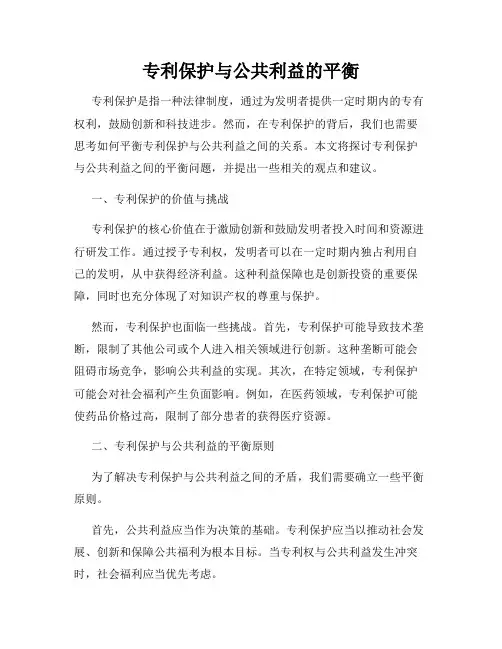 专利保护与公共利益的平衡

专利保护是指一种法律制度，通过为发明者提供一定时期内的专有权利，鼓励创新和科技进步。然而，在专利保护的背后，我们也需要思考如何平衡专利保护与公共利益之间的关系。本文将探讨专利保护与公共利益之间的平衡问题，并提出一些相关的观点和建议。

一、专利保护的价值与挑战

专利保护的核心价值在于激励创新和鼓励发明者投入时间和资源进行研发工作。通过授予专利权，发明者可以在一定时期内独占利用自己的发明，从中获得经济利益。这种利益保障也是创新投资的重要保障，同时也充分体现了对知识产权的尊重与保护。

然而，专利保护也面临一些挑战。首先，专利保护可能导致技术垄断，限制了其他公司或个人进入相关领域进行创新。这种垄断可能会阻碍市场竞争，影响公共利益的实现。其次，在特定领域，专利保护可能会对社会福利产生负面影响。例如，在医药领域，专利保护可能使药品价格过高，限制了部分患者的获得医疗资源。

二、专利保护与公共利益的平衡原则

为了解决专利保护与公共利益之间的矛盾，我们需要确立一些平衡原则。

首先，公共利益应当作为决策的基础。专利保护应当以推动社会发展、创新和保障公共福利为根本目标。当专利权与公共利益发生冲突时，社会福利应当优先考虑。